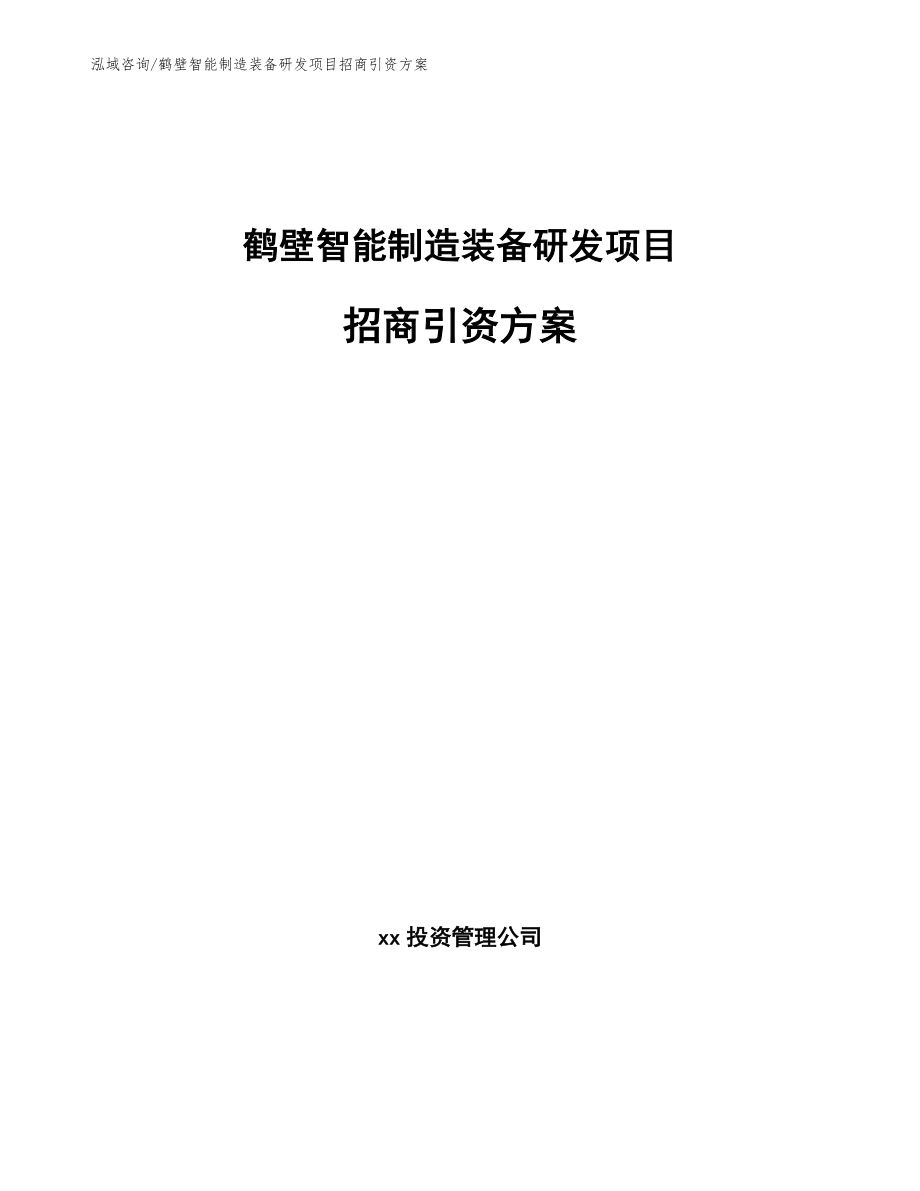 泓域咨询/鹤壁智能制造装备研发项目招商引资方案

鹤壁智能制造装备研发项目

招商引资方案

xx 投资管理公司